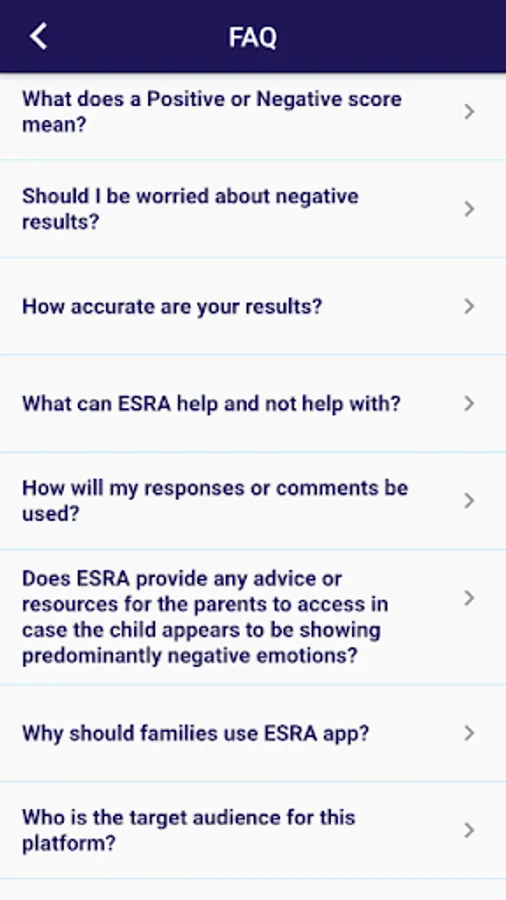 FAQ

What does a Positive or Negative score mean?

Should I be worried about negative results?

How accurate are your results?

What can ESRA help and not help with?

How will my responses or comments be used?

Does ESRA provide any advice or resources for the parents to access in case the child appears to be showing predominantly negative emotions?

Why should families use ESRA app?

Who is the target audience for this platform?